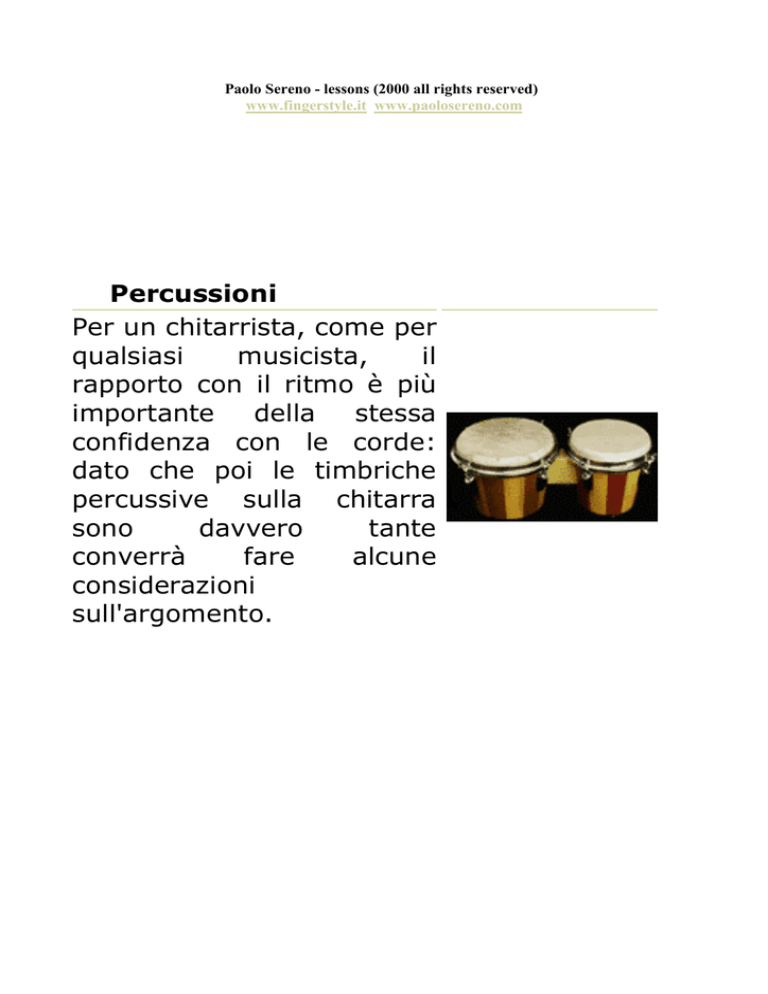 Paolo Sereno - lessons (2000 all rights reserved)
www.fingerstyle.it www.paolosereno.com

Percussioni

Per un chitarrista, come per qualsiasi musicista, il rapporto con il ritmo è più importante della stessa confidenza con le corde: dato che poi le timbriche percussive sulla chitarra sono davvero tante converrà fare alcune considerazioni sull'argomento.